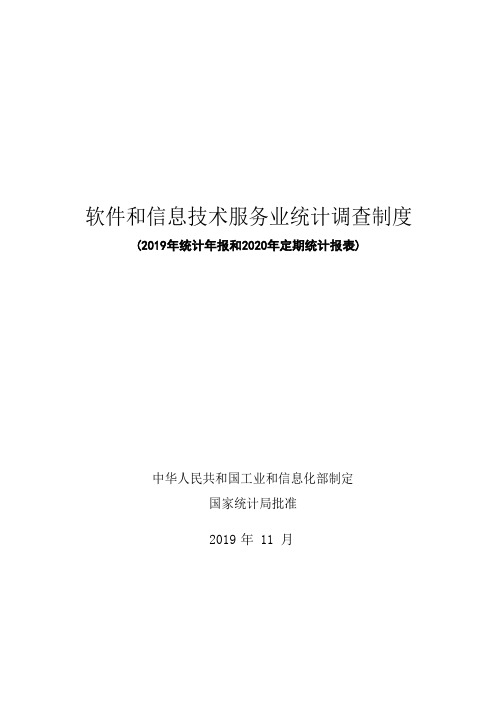 软件和信息技术服务业统计调查制度

（2019年统计年报和2020年定期统计报表）

中华人民共和国工业和信息化部制定

国家统计局批准

2019 年 11 月